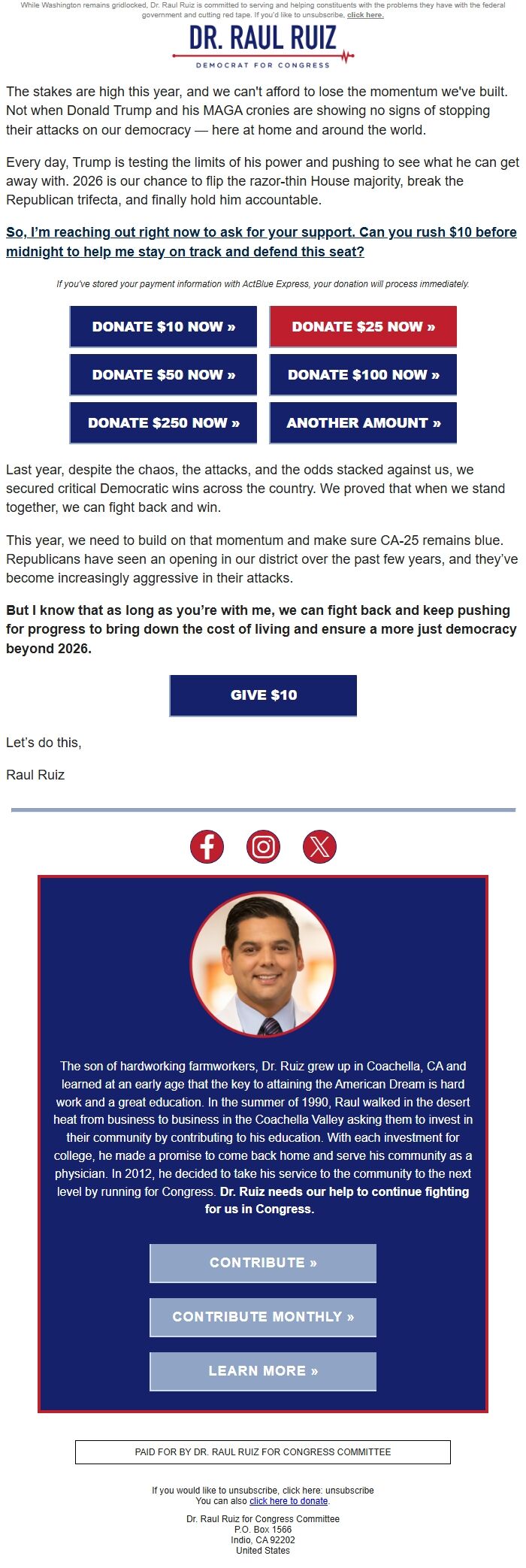 While Washington remains gridlocked, Dr. Raul Ruiz is committed to serving and helping constituents with the problems they have with the federal government and cutting red tape. If you'd like to unsubscribe, click here.

DR. RAUL RUIZ
DEMOCRAT FOR CONGRESS

The stakes are high this year, and we can't afford to lose the momentum we've built. Not when Donald Trump and his MAGA cronies are showing no signs of stopping their attacks on our democracy — here at home and around the world.

Every day, Trump is testing the limits of his power and pushing to see what he can get away with. 2026 is our chance to flip the razor-thin House majority, break the Republican trifecta, and finally hold him accountable.

So, I'm reaching out right now to ask for your support. Can you rush $10 before midnight to help me stay on track and defend this seat?

If you've stored your payment information with ActBlue Express, your donation will process immediately.

DONATE $10 NOW »
DONATE $25 NOW »
DONATE $50 NOW »
DONATE $100 NOW »
DONATE $250 NOW »
ANOTHER AMOUNT »

Last year, despite the chaos, the attacks, and the odds stacked against us, we secured critical Democratic wins across the country. We proved that when we stand together, we can fight back and win.

This year, we need to build on that momentum and make sure CA-25 remains blue. Republicans have seen an opening in our district over the past few years, and they've become increasingly aggressive in their attacks.

But I know that as long as you're with me, we can fight back and keep pushing for progress to bring down the cost of living and ensure a more just democracy beyond 2026.

GIVE $10

Let's do this,

Raul Ruiz

The son of hardworking farmworkers, Dr. Ruiz grew up in Coachella, CA and learned at an early age that the key to attaining the American Dream is hard work and a great education. In the summer of 1990, Raul walked in the desert heat from business to business in the Coachella Valley asking them to invest in their community by contributing to his education. With each investment for college, he made a promise to come back home and serve his community as a physician. In 2012, he decided to take his service to the community to the next level by running for Congress. Dr. Ruiz needs our help to continue fighting for us in Congress.

CONTRIBUTE »
CONTRIBUTE MONTHLY »
LEARN MORE »

PAID FOR BY DR. RAUL RUIZ FOR CONGRESS COMMITTEE

If you would like to unsubscribe, click here: unsubscribe
You can also click here to donate.

Dr. Raul Ruiz for Congress Committee
P.O. Box 1566
Indio, CA 92202
United States